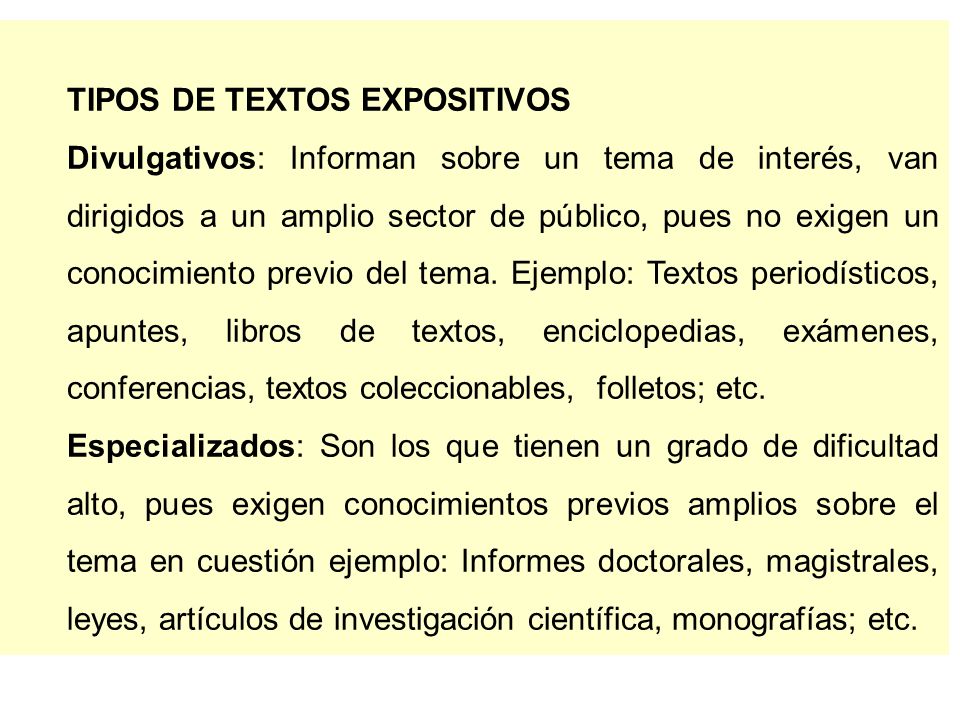 TIPOS DE TEXTOS EXPOSITIVOS

Divulgativos: Informan sobre un tema de interés, van dirigidos a un amplio sector de público, pues no exigen un conocimiento previo del tema. Ejemplo: Textos periodísticos, apuntes, libros de textos, enciclopedias, exámenes, conferencias, textos coleccionables, folletos; etc.

Especializados: Son los que tienen un grado de dificultad alto, pues exigen conocimientos previos amplios sobre el tema en cuestión ejemplo: Informes doctorales, magistrales, leyes, artículos de investigación científica, monografías; etc.